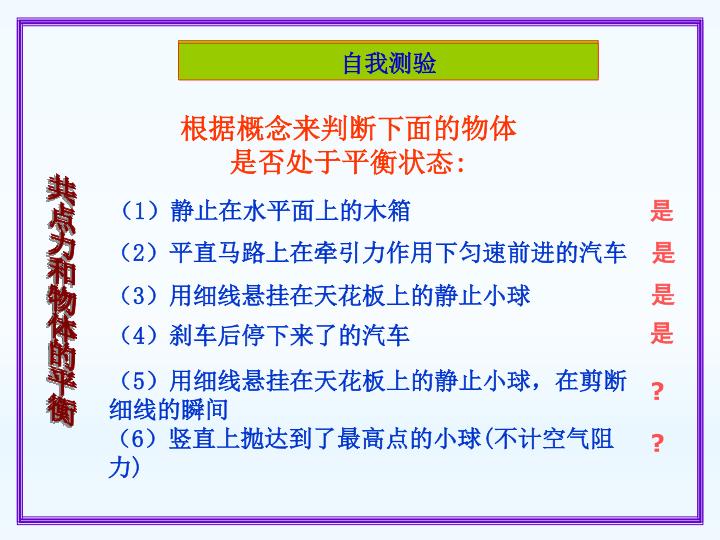 自我测验

根据概念来判断下面的物体是否处于平衡状态:

共点力和物体的平衡

（1）静止在水平面上的木箱 是

（2）平直马路上在牵引力作用下匀速前进的汽车 是

（3）用细线悬挂在天花板上的静止小球 是

（4）刹车后停下来了的汽车 是

（5）用细线悬挂在天花板上的静止小球，在剪断细线的瞬间 ?

（6）竖直上抛达到了最高点的小球(不计空气阻力) ?